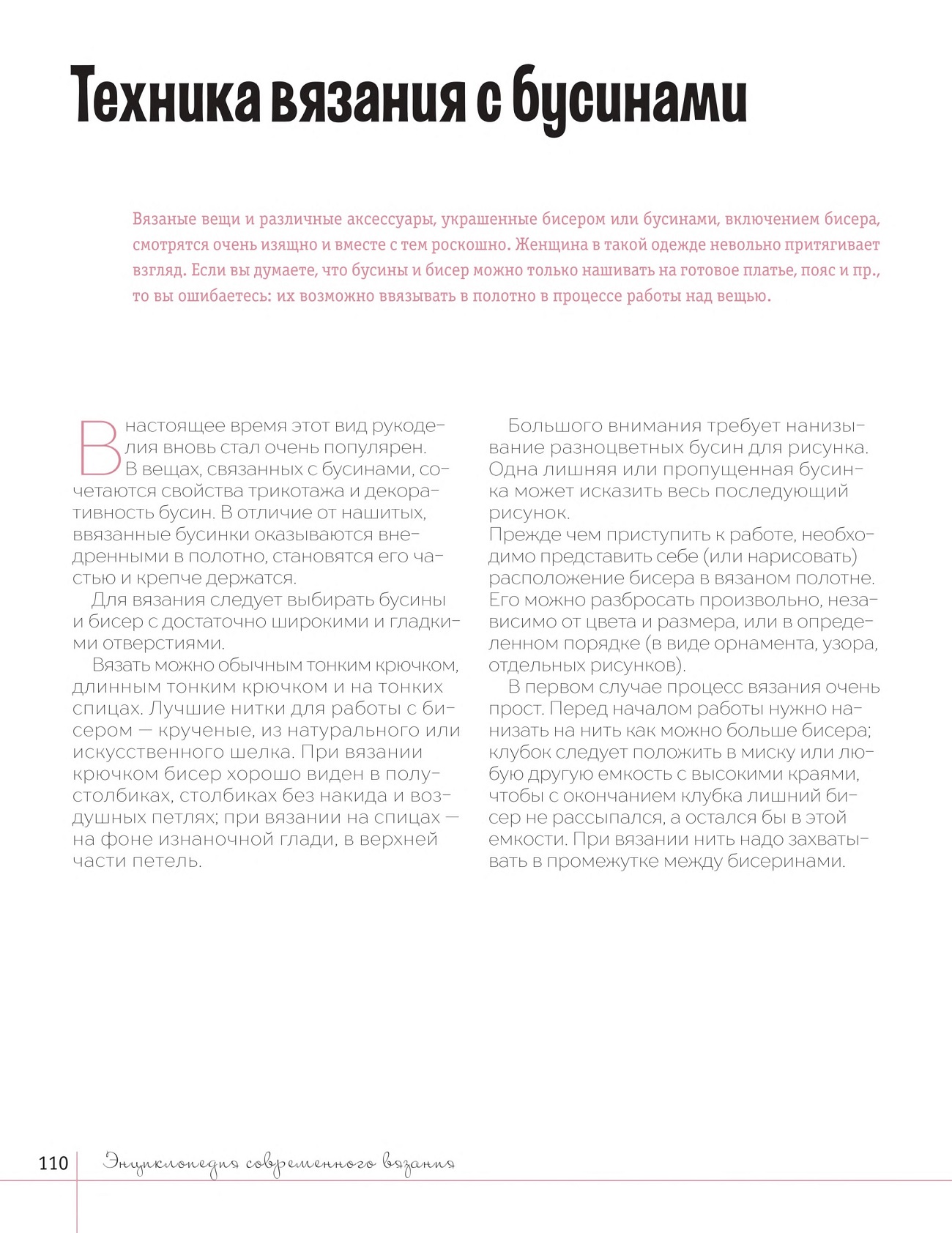 Техника вязания с бусинами

Вязаные вещи и различные аксессуары, украшенные бисером или бусинами, включением бисера, смотрятся очень изящно и вместе с тем роскошно. Женщина в такой одежде невольно притягивает взгляд. Если вы думаете, что бусины и бисер можно только нашивать на готовое платье, пояс и пр., то вы ошибаетесь: их возможно ввязывать в полотно в процессе работы над вещью.

В настоящее время этот вид рукоделия вновь стал очень популярен. В вещах, связанных с бусинами, сочетаются свойства трикотажа и декоративность бусин. В отличие от нашитых, ввязанные бусинки оказываются внедренными в полотно, становятся его частью и крепче держатся.

Для вязания следует выбирать бусины и бисер с достаточно широкими и гладкими отверстиями.

Вязать можно обычным тонким крючком, длинным тонким крючком и на тонких спицах. Лучшие нитки для работы с бисером — крученые, из натурального или искусственного шелка. При вязании крючком бисер хорошо виден в полустолбиках, столбиках без накида и воздушных петлях; при вязании на спицах — на фоне изнаночной глади, в верхней части петель.

Большого внимания требует нанизывание разноцветных бусин для рисунка. Одна лишняя или пропущенная бусинка может исказить весь последующий рисунок.
Прежде чем приступить к работе, необходимо представить себе (или нарисовать) расположение бисера в вязаном полотне. Его можно разбросать произвольно, независимо от цвета и размера, или в определенном порядке (в виде орнамента, узора, отдельных рисунков).

В первом случае процесс вязания очень прост. Перед началом работы нужно нанизать на нить как можно больше бисера; клубок следует положить в миску или любую другую емкость с высокими краями, чтобы с окончанием клубка лишний бисер не рассыпался, а остался бы в этой емкости. При вязании нить надо захватывать в промежутке между бисеринами.

110 Энциклопедия современного вязания